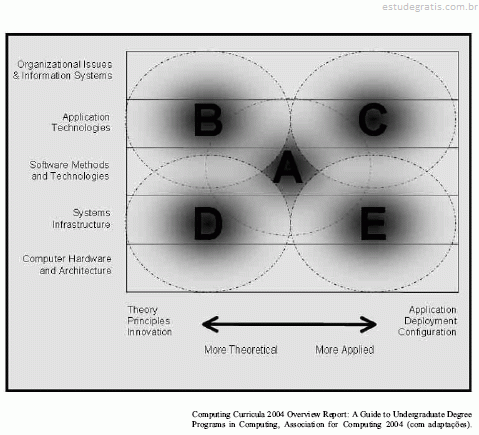 estudegratis.com.br

Organizational Issues & Information Systems

Application Technologies

Software Methods and Technologies

Systems Infrastructure

Computer Hardware and Architecture

B

C

A

D

E

Theory Principles Innovation

Application Deployment Configuration

More Theoretical

More Applied

Computing Curricula 2004 Overview Report: A Guide to Undergraduate Degree Programs in Computing, Association for Computing 2004 (com adaptações).